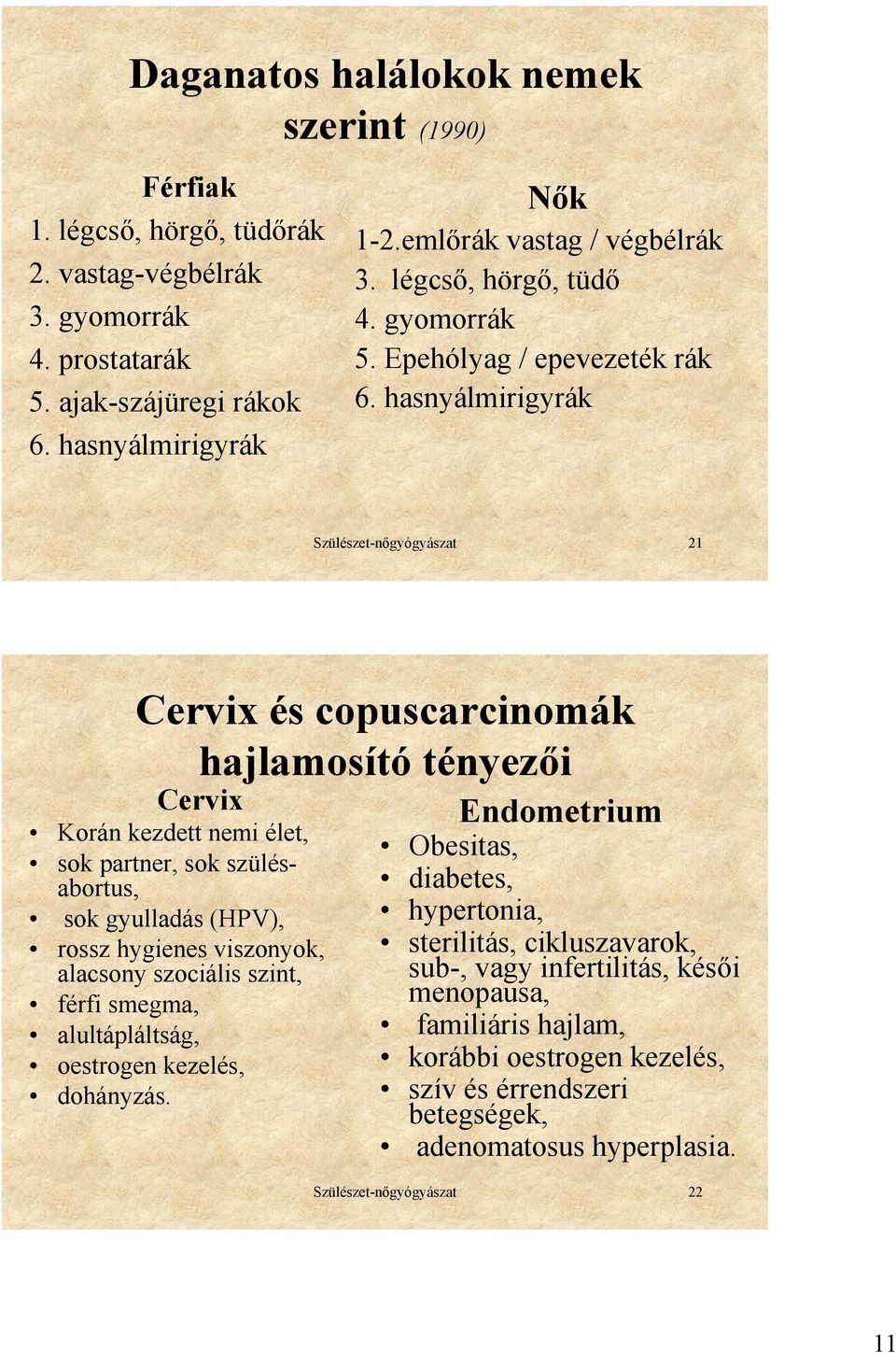 Daganatos halálokok nemek szerint (1990)

Férfiak
1. légcső, hörgő, tüdőrák
2. vastag-végbélrák
3. gyomorrák
4. prostatarák
5. ajak-szájüregi rákok
6. hasnyálmirigyrák

Nők
1-2.emlőrák vastag / végbélrák
3. légcső, hörgő, tüdő
4. gyomorrák
5. Epehólyag / epevezeték rák
6. hasnyálmirigyrák

Szülészet-nőgyógyászat 21

Cervix és copuscarcinomák hajlamosító tényezői

Cervix
• Korán kezdett nemi élet,
• sok partner, sok szülés-abortus,
• sok gyulladás (HPV),
• rossz hygienes viszonyok, alacsony szociális szint,
• férfi smegma,
• alultápláltság,
• oestrogen kezelés,
• dohányzás.

Endometrium
• Obesitas,
• diabetes,
• hypertonia,
• sterilitás, cikluszavarok, sub-, vagy infertilitás, késői menopausa,
• familiáris hajlam,
• korábbi oestrogen kezelés,
• szív és érrendszeri betegségek,
• adenomatosus hyperplasia.

Szülészet-nőgyógyászat 22

11